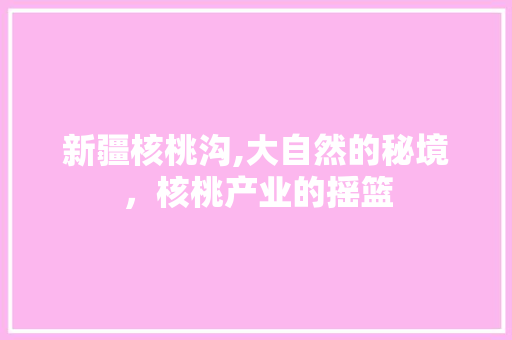 新疆核桃沟,大自然的秘境，核桃产业的摇篮